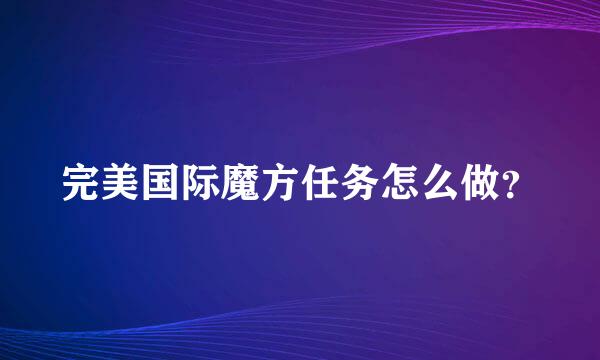 完美国际魔方任务怎么做?